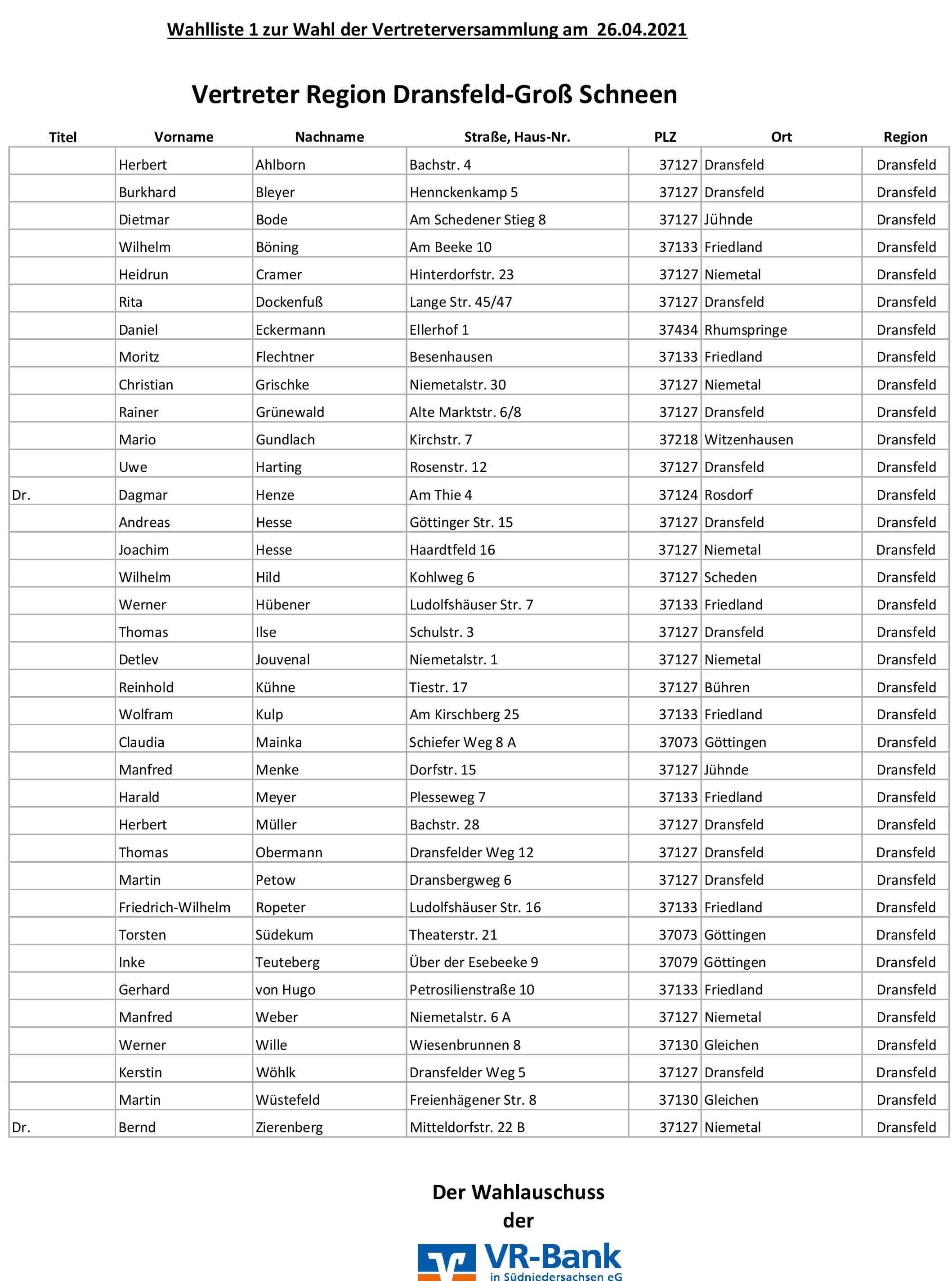 Wahlliste 1 zur Wahl der Vertreterversammlung am 26.04.2021

Vertreter Region Dransfeld-Groß Schneen

| Titel | Vorname | Nachname | Straße, Haus-Nr. | PLZ | Ort | Region |
|---|---|---|---|---|---|---|
| | Herbert | Ahlborn | Bachstr. 4 | 37127 | Dransfeld | Dransfeld |
| | Burkhard | Bleyer | Hennckenkamp 5 | 37127 | Dransfeld | Dransfeld |
| | Dietmar | Bode | Am Schedener Stieg 8 | 37127 | Jühnde | Dransfeld |
| | Wilhelm | Böning | Am Beeke 10 | 37133 | Friedland | Dransfeld |
| | Heidrun | Cramer | Hinterdorfstr. 23 | 37127 | Niemetal | Dransfeld |
| | Rita | Dockenfuß | Lange Str. 45/47 | 37127 | Dransfeld | Dransfeld |
| | Daniel | Eckermann | Ellerhof 1 | 37434 | Rhumspringe | Dransfeld |
| | Moritz | Flechtner | Besenhausen | 37133 | Friedland | Dransfeld |
| | Christian | Grischke | Niemetalstr. 30 | 37127 | Niemetal | Dransfeld |
| | Rainer | Grünewald | Alte Marktstr. 6/8 | 37127 | Dransfeld | Dransfeld |
| | Mario | Gundlach | Kirchstr. 7 | 37218 | Witzenhausen | Dransfeld |
| | Uwe | Harting | Rosenstr. 12 | 37127 | Dransfeld | Dransfeld |
| Dr. | Dagmar | Henze | Am Thie 4 | 37124 | Rosdorf | Dransfeld |
| | Andreas | Hesse | Göttinger Str. 15 | 37127 | Dransfeld | Dransfeld |
| | Joachim | Hesse | Haardtfeld 16 | 37127 | Niemetal | Dransfeld |
| | Wilhelm | Hild | Kohlweg 6 | 37127 | Scheden | Dransfeld |
| | Werner | Hübener | Ludolfshäuser Str. 7 | 37133 | Friedland | Dransfeld |
| | Thomas | Ilse | Schulstr. 3 | 37127 | Dransfeld | Dransfeld |
| | Detlev | Jouvenal | Niemetalstr. 1 | 37127 | Niemetal | Dransfeld |
| | Reinhold | Kühne | Tiestr. 17 | 37127 | Bühren | Dransfeld |
| | Wolfram | Kulp | Am Kirschberg 25 | 37133 | Friedland | Dransfeld |
| | Claudia | Mainka | Schiefer Weg 8 A | 37073 | Göttingen | Dransfeld |
| | Manfred | Menke | Dorfstr. 15 | 37127 | Jühnde | Dransfeld |
| | Harald | Meyer | Plesseweg 7 | 37133 | Friedland | Dransfeld |
| | Herbert | Müller | Bachstr. 28 | 37127 | Dransfeld | Dransfeld |
| | Thomas | Obermann | Dransfelder Weg 12 | 37127 | Dransfeld | Dransfeld |
| | Martin | Petow | Dransbergweg 6 | 37127 | Dransfeld | Dransfeld |
| | Friedrich-Wilhelm | Ropeter | Ludolfshäuser Str. 16 | 37133 | Friedland | Dransfeld |
| | Torsten | Südekum | Theaterstr. 21 | 37073 | Göttingen | Dransfeld |
| | Inke | Teuteberg | Über der Esebeeke 9 | 37079 | Göttingen | Dransfeld |
| | Gerhard | von Hugo | Petrosilienstraße 10 | 37133 | Friedland | Dransfeld |
| | Manfred | Weber | Niemetalstr. 6 A | 37127 | Niemetal | Dransfeld |
| | Werner | Wille | Wiesenbrunnen 8 | 37130 | Gleichen | Dransfeld |
| | Kerstin | Wöhlk | Dransfelder Weg 5 | 37127 | Dransfeld | Dransfeld |
| | Martin | Wüstefeld | Freienhägener Str. 8 | 37130 | Gleichen | Dransfeld |
| Dr. | Bernd | Zierenberg | Mitteldorfstr. 22 B | 37127 | Niemetal | Dransfeld |

Der Wahlauschuss
der

VR-Bank
in Südniedersachsen eG